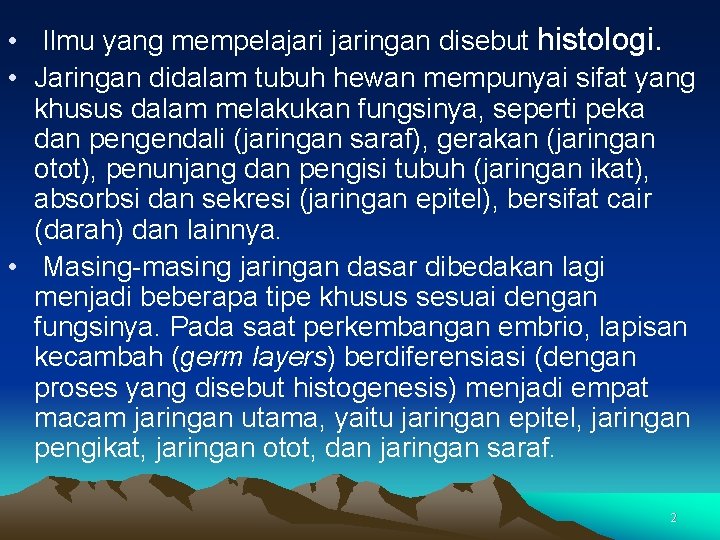 • Ilmu yang mempelajari jaringan disebut histologi.
• Jaringan didalam tubuh hewan mempunyai sifat yang khusus dalam melakukan fungsinya, seperti peka dan pengendali (jaringan saraf), gerakan (jaringan otot), penunjang dan pengisi tubuh (jaringan ikat), absorbsi dan sekresi (jaringan epitel), bersifat cair (darah) dan lainnya.
• Masing-masing jaringan dasar dibedakan lagi menjadi beberapa tipe khusus sesuai dengan fungsinya. Pada saat perkembangan embrio, lapisan kecambah (germ layers) berdiferensiasi (dengan proses yang disebut histogenesis) menjadi empat macam jaringan utama, yaitu jaringan epitel, jaringan pengikat, jaringan otot, dan jaringan saraf.

2